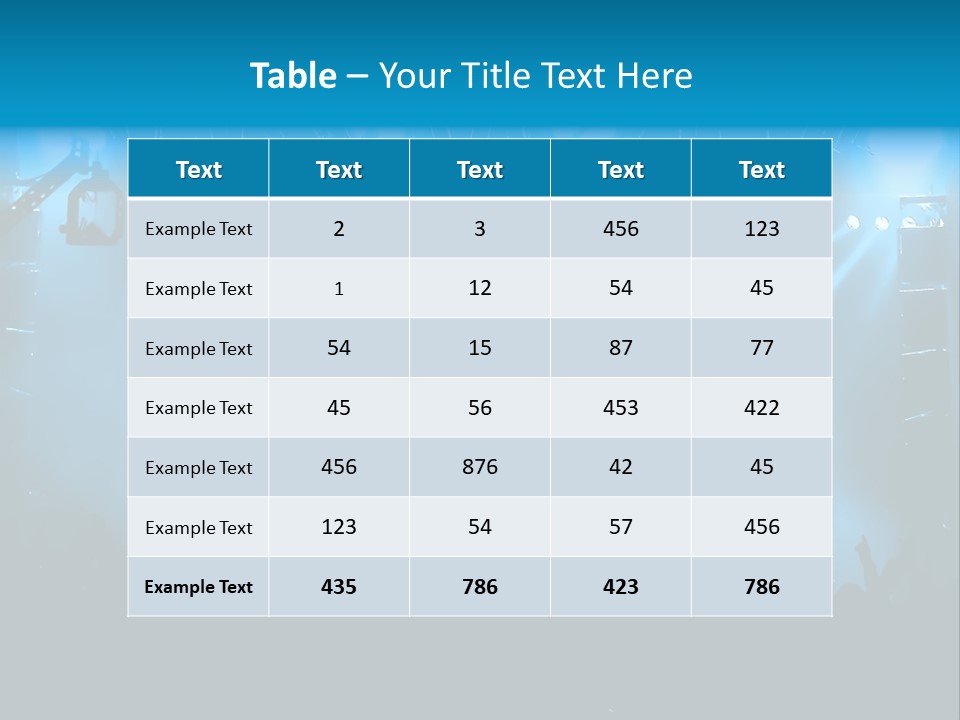 Table – Your Title Text Here

| Text | Text | Text | Text | Text |
|---|---|---|---|---|
| Example Text | 2 | 3 | 456 | 123 |
| Example Text | 1 | 12 | 54 | 45 |
| Example Text | 54 | 15 | 87 | 77 |
| Example Text | 45 | 56 | 453 | 422 |
| Example Text | 456 | 876 | 42 | 45 |
| Example Text | 123 | 54 | 57 | 456 |
| Example Text | 435 | 786 | 423 | 786 |